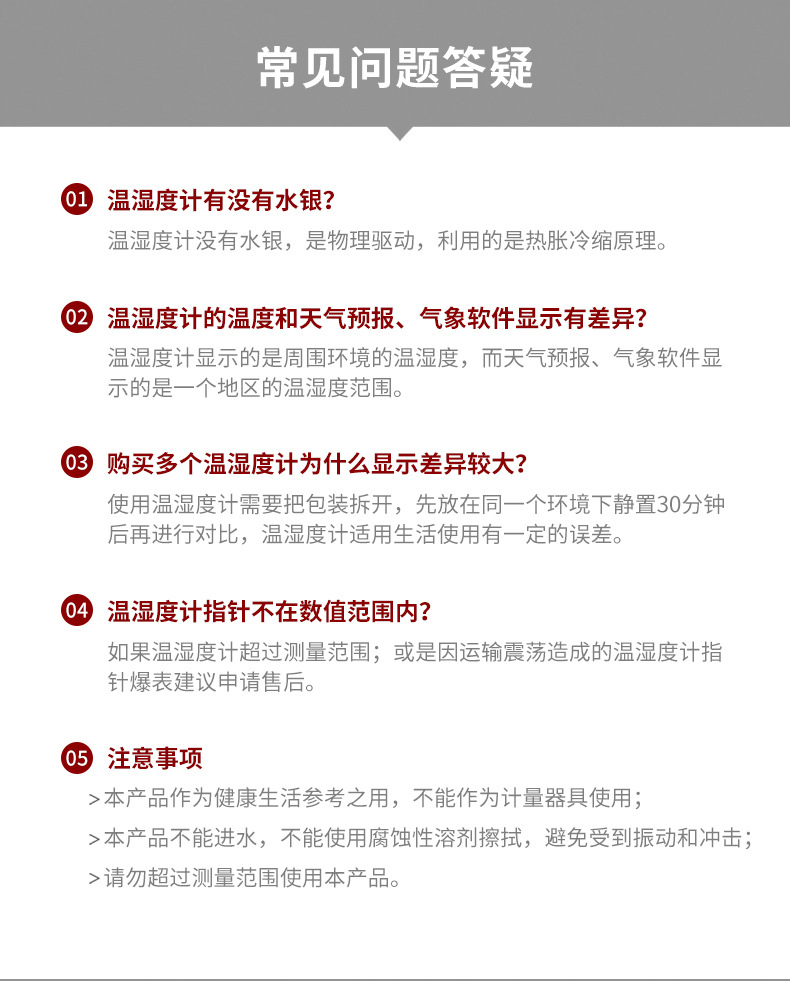 常见问题答疑

01 温湿度计有没有水银？
温湿度计没有水银，是物理驱动，利用的是热胀冷缩原理。

02 温湿度计的温度和天气预报、气象软件显示有差异？
温湿度计显示的是周围环境的温湿度，而天气预报、气象软件显示的是一个地区的温湿度范围。

03 购买多个温湿度计为什么显示差异较大？
使用温湿度计需要把包装拆开，先放在同一个环境下静置30分钟后再进行对比，温湿度计适用生活使用有一定的误差。

04 温湿度计指针不在数值范围内？
如果温湿度计超过测量范围；或是因运输震荡造成的温湿度计指针爆表建议申请售后。

05 注意事项
>本产品作为健康生活参考之用，不能作为计量器具使用；
>本产品不能进水，不能使用腐蚀性溶剂擦拭，避免受到振动和冲击；
>请勿超过测量范围使用本产品。